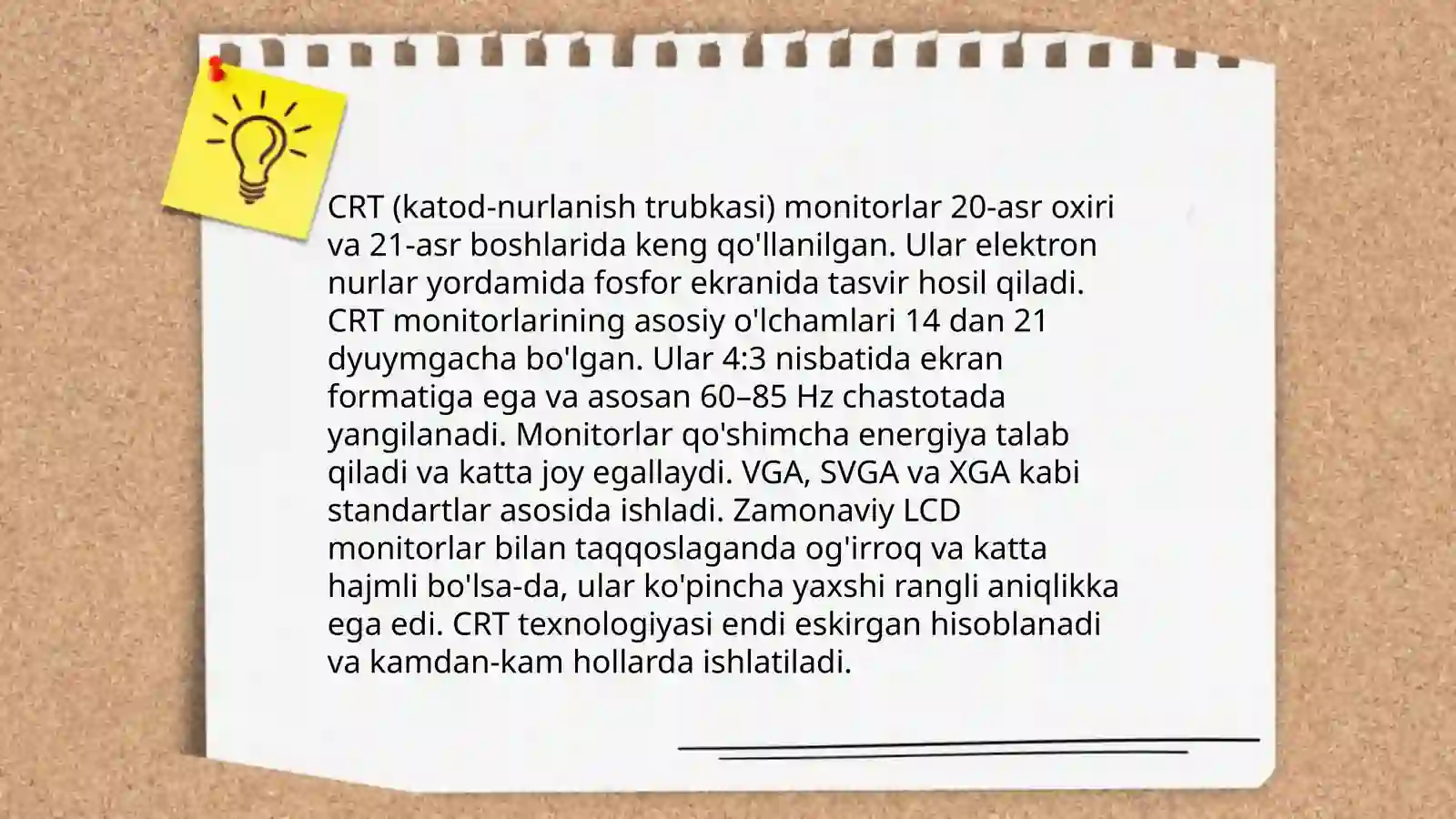 CRT (katod-nurlanish trubkasi) monitorlar 20-asr oxiri va 21-asr boshlarida keng qo'llanilgan. Ular elektron nurlar yordamida fosfor ekranida tasvir hosil qiladi. CRT monitorlarining asosiy o'lchamlari 14 dan 21 dyuymgacha bo'lgan. Ular 4:3 nisbatida ekran formatiga ega va asosan 60–85 Hz chastotada yangilanadi. Monitorlar qo'shimcha energiya talab qiladi va katta joy egallaydi. VGA, SVGA va XGA kabi standartlar asosida ishladi. Zamonaviy LCD monitorlar bilan taqqoslaganda og'irroq va katta hajmli bo'lsa-da, ular ko'pincha yaxshi rangli aniqlikka ega edi. CRT texnologiyasi endi eskirgan hisoblanadi va kamdan-kam hollarda ishlatiladi.